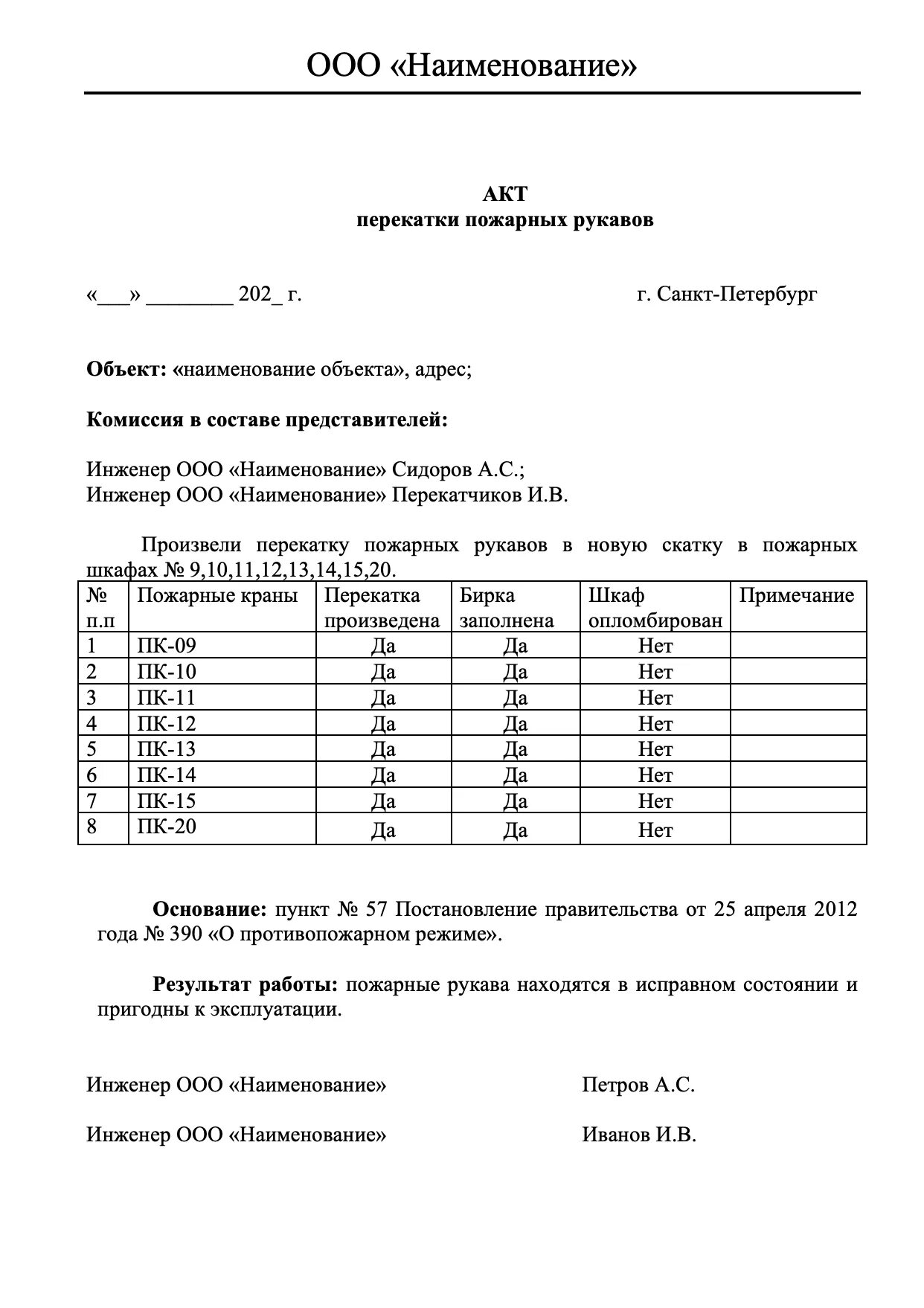 ООО «Наименование»

АКТ
перекатки пожарных рукавов

«___» ________ 202_ г. г. Санкт-Петербург

Объект: «наименование объекта», адрес;

Комиссия в составе представителей:

Инженер ООО «Наименование» Сидоров А.С.;
Инженер ООО «Наименование» Перекатчиков И.В.

Произвели перекатку пожарных рукавов в новую скатку в пожарных шкафах № 9,10,11,12,13,14,15,20.

| № п.п | Пожарные краны | Перекатка произведена | Бирка заполнена | Шкаф опломбирован | Примечание |
|---|---|---|---|---|---|
| 1 | ПК-09 | Да | Да | Нет | |
| 2 | ПК-10 | Да | Да | Нет | |
| 3 | ПК-11 | Да | Да | Нет | |
| 4 | ПК-12 | Да | Да | Нет | |
| 5 | ПК-13 | Да | Да | Нет | |
| 6 | ПК-14 | Да | Да | Нет | |
| 7 | ПК-15 | Да | Да | Нет | |
| 8 | ПК-20 | Да | Да | Нет | |

Основание: пункт № 57 Постановление правительства от 25 апреля 2012 года № 390 «О противопожарном режиме».

Результат работы: пожарные рукава находятся в исправном состоянии и пригодны к эксплуатации.

Инженер ООО «Наименование» Петров А.С.

Инженер ООО «Наименование» Иванов И.В.